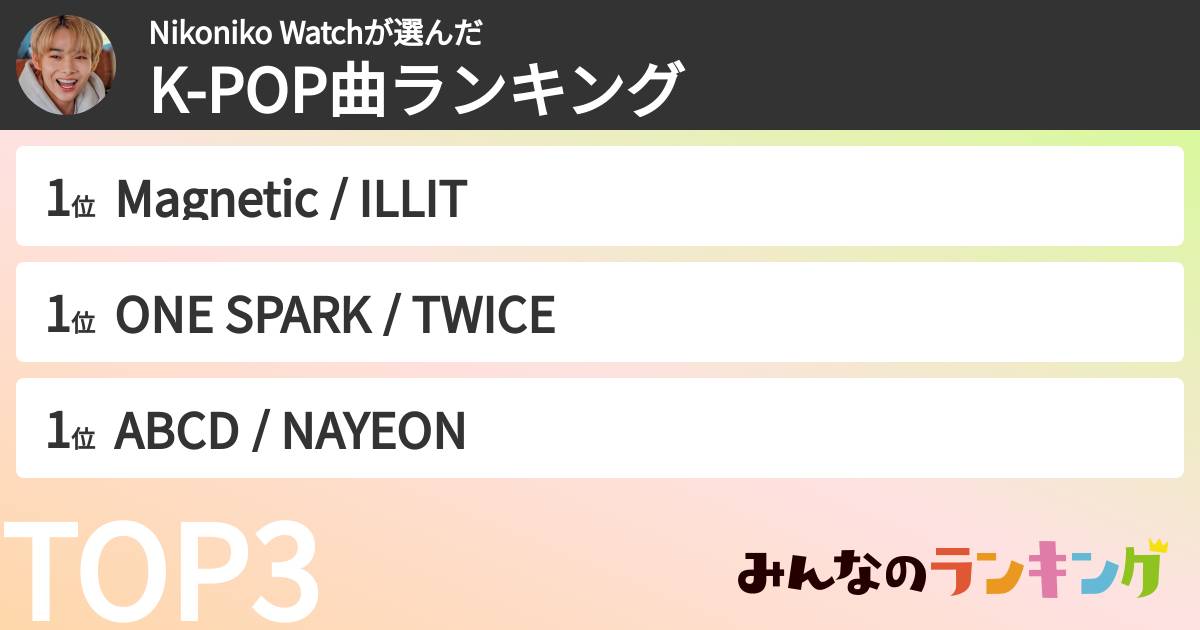 Nikoniko Watchが選んだ
K-POP曲ランキング

1位 Magnetic / ILLIT

1位 ONE SPARK / TWICE

1位 ABCD / NAYEON

TOP3

みんなのランキング